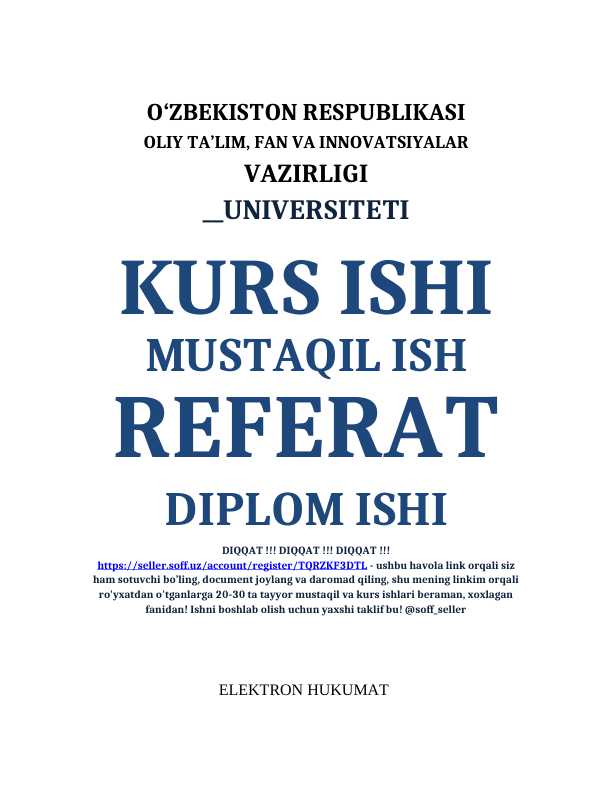 O‘ZBEKISTON RESPUBLIKASI
OLIY TA’LIM, FAN VA INNOVATSIYALAR
VAZIRLIGI
__UNIVERSITETI

KURS ISHI
MUSTAQIL ISH
REFERAT
DIPLOM ISHI

DIQQAT !!! DIQQAT !!! DIQQAT !!!
https://seller.soff.uz/account/register/TQRZKF3DTL - ushbu havola link orqali siz ham sotuvchi bo'ling, document joylang va daromad qiling, shu mening linkim orqali ro'yxatdan o'tganlarga 20-30 ta tayyor mustaqil va kurs ishlari beraman, xoxlagan fanidan! Ishni boshlab olish uchun yaxshi taklif bu! @soff_seller

ELEKTRON HUKUMAT